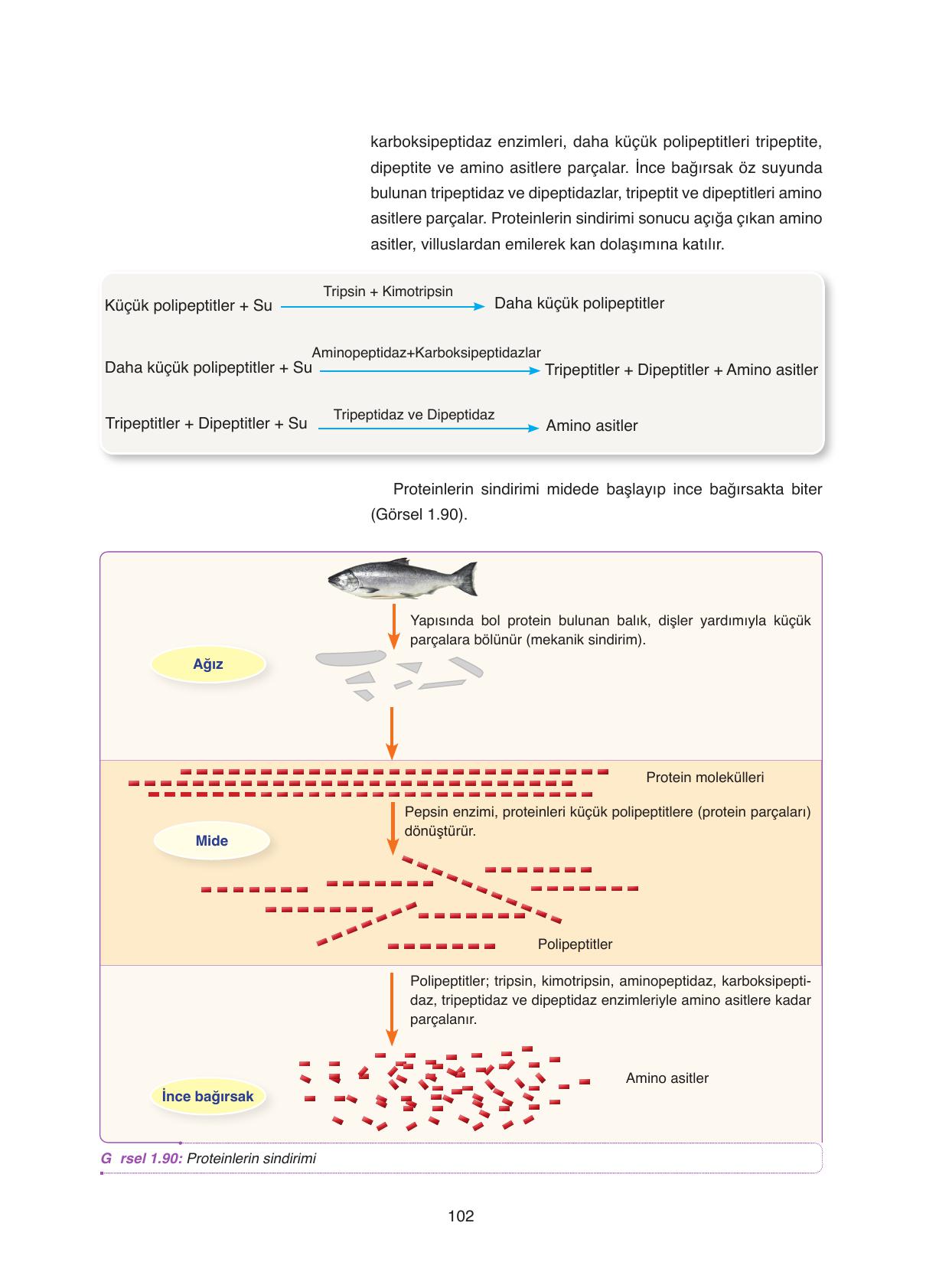 karboksipeptidaz enzimleri, daha küçük polipeptitleri tripeptite, dipeptite ve amino asitlere parçalar. İnce bağırsak öz suyunda bulunan tripeptidaz ve dipeptidazlar, tripeptit ve dipeptitleri amino asitlere parçalar. Proteinlerin sindirimi sonucu açığa çıkan amino asitler, villuslardan emilerek kan dolaşımına katılır.

Küçük polipeptitler + Su $\xrightarrow{\text{Tripsin + Kimotripsin}}$ Daha küçük polipeptitler

Daha küçük polipeptitler + Su $\xrightarrow{\text{Aminopeptidaz+Karboksipeptidazlar}}$ Tripeptitler + Dipeptitler + Amino asitler

Tripeptitler + Dipeptitler + Su $\xrightarrow{\text{Tripeptidaz ve Dipeptidaz}}$ Amino asitler

Proteinlerin sindirimi midede başlayıp ince bağırsakta biter (Görsel 1.90).

Yapısında bol protein bulunan balık, dişler yardımıyla küçük parçalara bölünür (mekanik sindirim).

Ağız

Protein molekülleri

Pepsin enzimi, proteinleri küçük polipeptitlere (protein parçaları) dönüştürür.

Mide

Polipeptitler

Polipeptitler; tripsin, kimotripsin, aminopeptidaz, karboksipeptidaz, tripeptidaz ve dipeptidaz enzimleriyle amino asitlere kadar parçalanır.

Amino asitler

İnce bağırsak

G rsel 1.90: Proteinlerin sindirimi

102